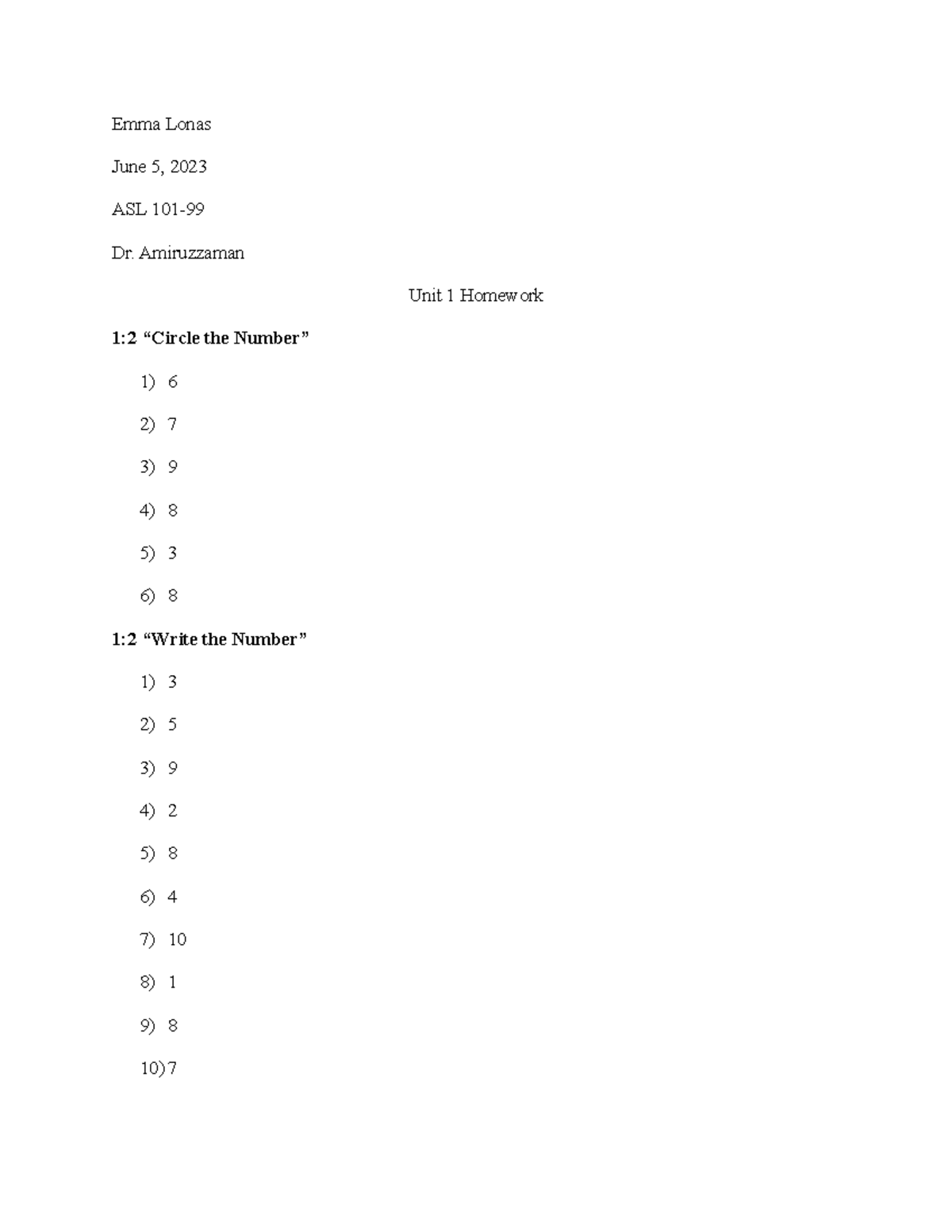 Emma Lonas

June 5, 2023

ASL 101-99

Dr. Amiruzzaman

Unit 1 Homework

1:2 “Circle the Number”

1) 6

2) 7

3) 9

4) 8

5) 3

6) 8

1:2 “Write the Number”

1) 3

2) 5

3) 9

4) 2

5) 8

6) 4

7) 10

8) 1

9) 8

10) 7